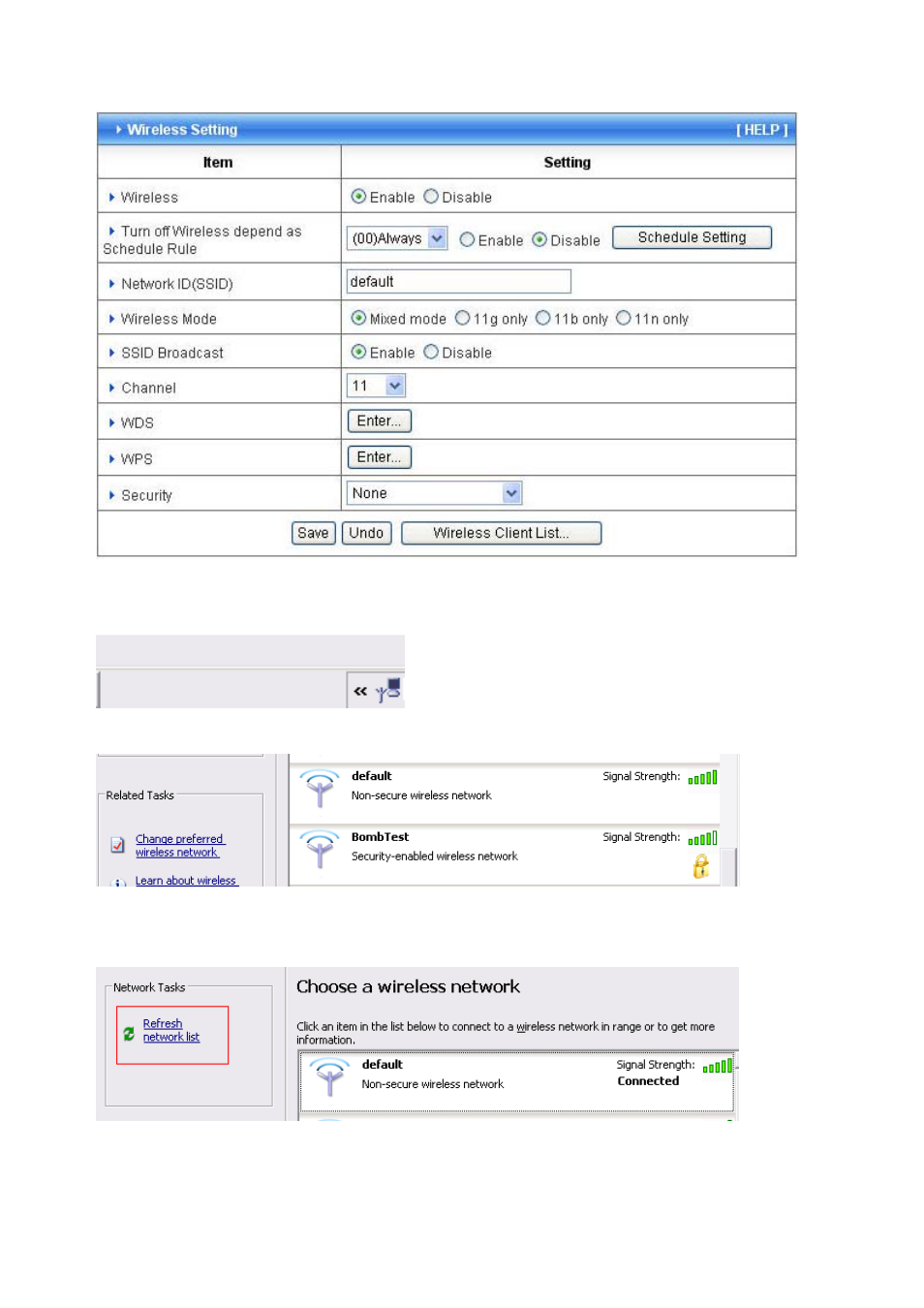 Wireless Setting [ HELP ]

| Item | Setting |
|---|---|
| Wireless | Enable Disable |
| Turn off Wireless depend as Schedule Rule | (00)Always Enable Disable Schedule Setting |
| Network ID(SSID) | default |
| Wireless Mode | Mixed mode 11g only 11b only 11n only |
| SSID Broadcast | Enable Disable |
| Channel | 11 |
| WDS | Enter... |
| WPS | Enter... |
| Security | None |

Save Undo Wireless Client List...

«

Related Tasks

Change preferred wireless network

Learn about wireless

default
Non-secure wireless network
Signal Strength:

BombTest
Security-enabled wireless network
Signal Strength:

Network Tasks

Refresh network list

Choose a wireless network

Click an item in the list below to connect to a wireless network in range or to get more information.

default
Non-secure wireless network
Signal Strength:
Connected